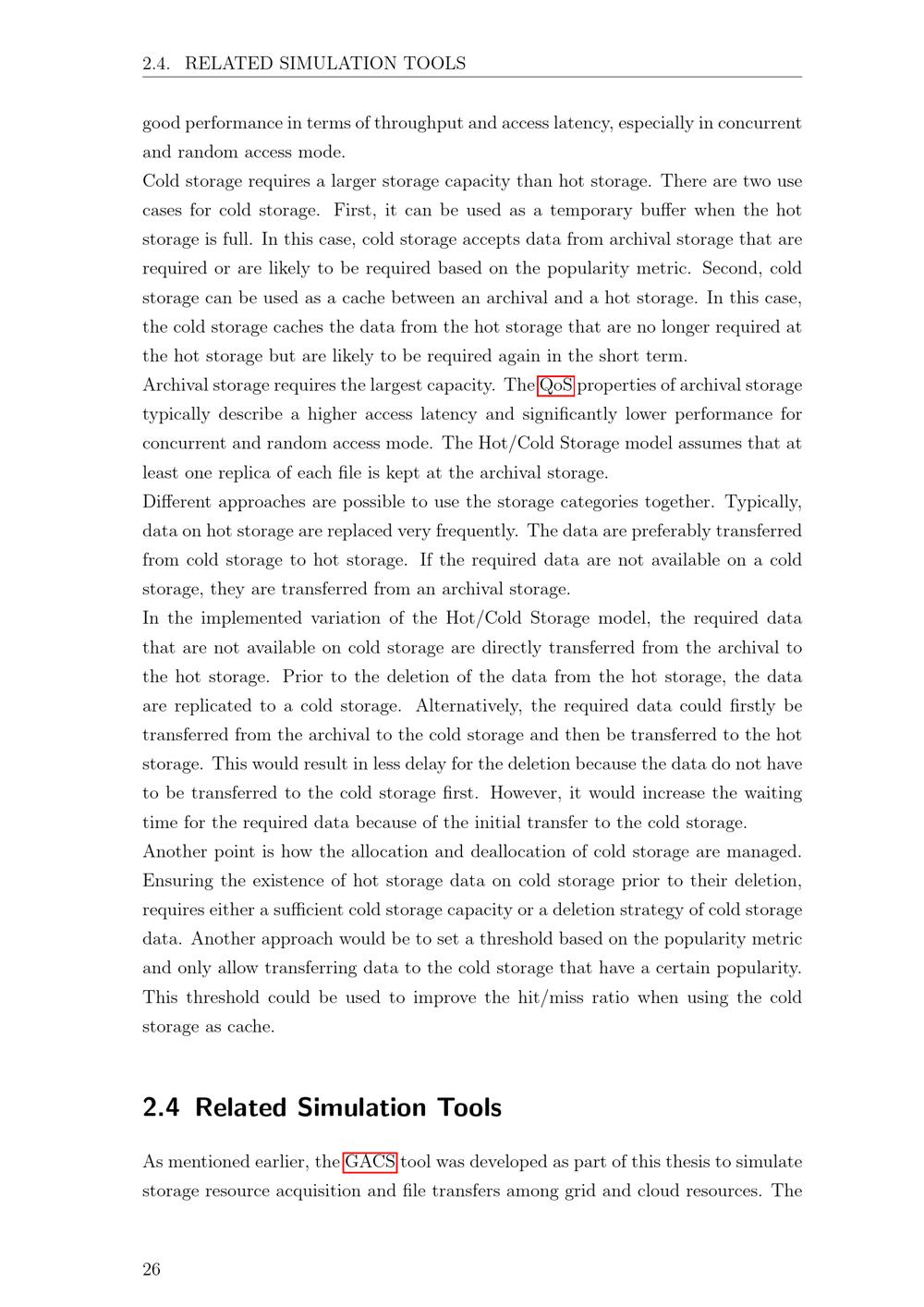 2.4. RELATED SIMULATION TOOLS

good performance in terms of throughput and access latency, especially in concurrent and random access mode.

Cold storage requires a larger storage capacity than hot storage. There are two use cases for cold storage. First, it can be used as a temporary buffer when the hot storage is full. In this case, cold storage accepts data from archival storage that are required or are likely to be required based on the popularity metric. Second, cold storage can be used as a cache between an archival and a hot storage. In this case, the cold storage caches the data from the hot storage that are no longer required at the hot storage but are likely to be required again in the short term.

Archival storage requires the largest capacity. The QoS properties of archival storage typically describe a higher access latency and significantly lower performance for concurrent and random access mode. The Hot/Cold Storage model assumes that at least one replica of each file is kept at the archival storage.

Different approaches are possible to use the storage categories together. Typically, data on hot storage are replaced very frequently. The data are preferably transferred from cold storage to hot storage. If the required data are not available on a cold storage, they are transferred from an archival storage.

In the implemented variation of the Hot/Cold Storage model, the required data that are not available on cold storage are directly transferred from the archival to the hot storage. Prior to the deletion of the data from the hot storage, the data are replicated to a cold storage. Alternatively, the required data could firstly be transferred from the archival to the cold storage and then be transferred to the hot storage. This would result in less delay for the deletion because the data do not have to be transferred to the cold storage first. However, it would increase the waiting time for the required data because of the initial transfer to the cold storage.

Another point is how the allocation and deallocation of cold storage are managed. Ensuring the existence of hot storage data on cold storage prior to their deletion, requires either a sufficient cold storage capacity or a deletion strategy of cold storage data. Another approach would be to set a threshold based on the popularity metric and only allow transferring data to the cold storage that have a certain popularity. This threshold could be used to improve the hit/miss ratio when using the cold storage as cache.

2.4 Related Simulation Tools

As mentioned earlier, the GACS tool was developed as part of this thesis to simulate storage resource acquisition and file transfers among grid and cloud resources. The

26